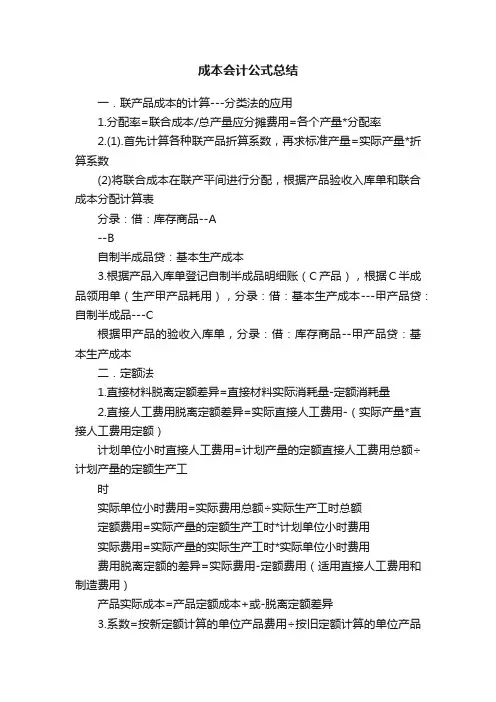 成本会计公式总结

一．联产品成本的计算---分类法的应用

1.分配率=联合成本/总产量应分摊费用=各个产量*分配率

2.(1).首先计算各种联产品折算系数，再求标准产量=实际产量*折算系数

(2)将联合成本在联产平间进行分配，根据产品验收入库单和联合成本分配计算表

分录：借：库存商品--A

--B

自制半成品贷：基本生产成本

3.根据产品入库单登记自制半成品明细账（C产品），根据C半成品领用单（生产甲产品耗用），分录：借：基本生产成本---甲产品贷：自制半成品---C

根据甲产品的验收入库单，分录：借：库存商品--甲产品贷：基本生产成本

二．定额法

1.直接材料脱离定额差异=直接材料实际消耗量-定额消耗量

2.直接人工费用脱离定额差异=实际直接人工费用-（实际产量*直接人工费用定额）

计划单位小时直接人工费用=计划产量的定额直接人工费用总额÷计划产量的定额生产工

时

实际单位小时费用=实际费用总额÷实际生产工时总额

定额费用=实际产量的定额生产工时*计划单位小时费用

实际费用=实际产量的实际生产工时*实际单位小时费用

费用脱离定额的差异=实际费用-定额费用（适用直接人工费用和制造费用）

产品实际成本=产品定额成本+或-脱离定额差异

3.系数=按新定额计算的单位产品费用÷按旧定额计算的单位产品